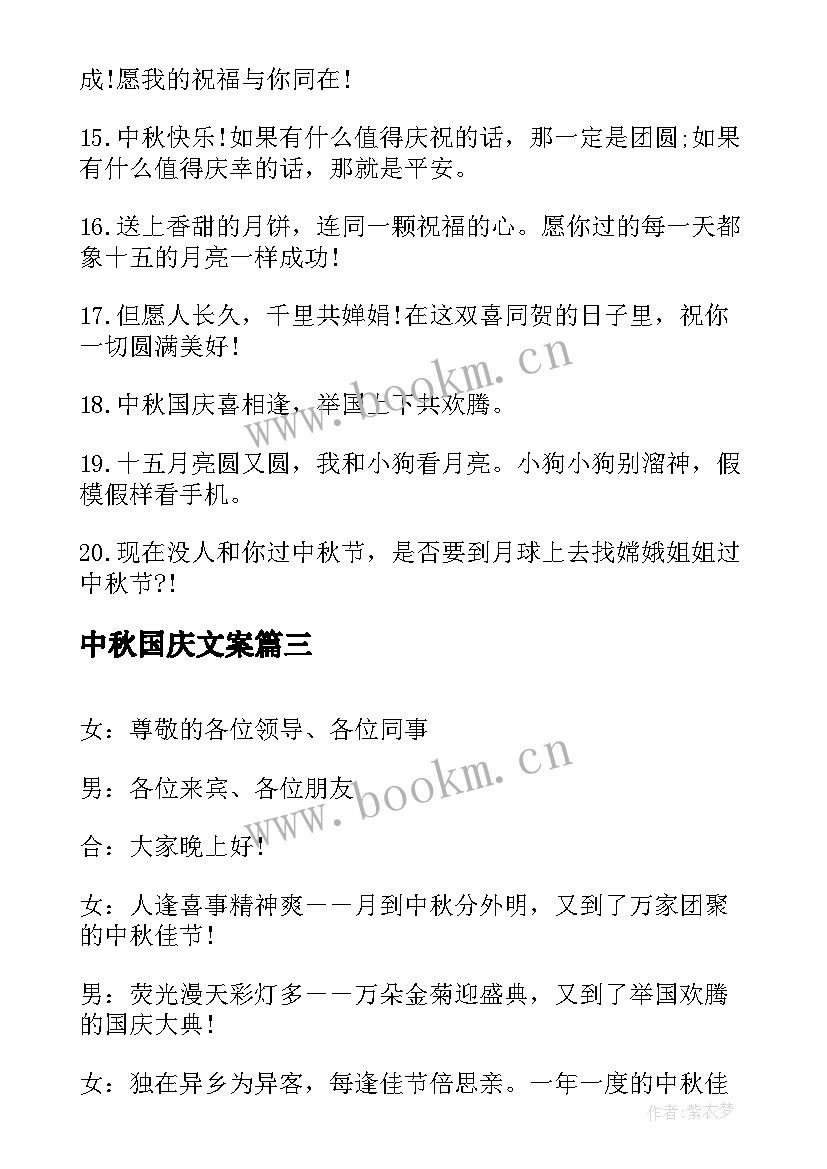 成!愿我的祝福与你同在!

15.中秋快乐!如果有什么值得庆祝的话，那一定是团圆;如果有什么值得庆幸的话，那就是平安。

16.送上香甜的月饼，连同一颗祝福的心。愿你过的每一天都象十五的月亮一样成功!

17.但愿人长久，千里共婵娟!在这双喜同贺的日子里，祝你一切圆满美好!

18.中秋国庆喜相逢，举国上下共欢腾。

19.十五月亮圆又圆，我和小狗看月亮。小狗小狗别溜神，假模假样看手机。

20.现在没人和你过中秋节，是否要到月球上去找嫦娥姐姐过中秋节?!

中秋国庆文案篇三

女：尊敬的各位领导、各位同事

男：各位来宾、各位朋友

合：大家晚上好!

女：人逢喜事精神爽——月到中秋分外明，又到了万家团聚的中秋佳节!

男：荧光漫天彩灯多——万朵金菊迎盛典，又到了举国欢腾的国庆大典!

女：独在异乡为异客，每逢佳节倍思亲。一年一度的中秋佳

www.bookm.cn

www.bookm.cn

作者:紫衣梦